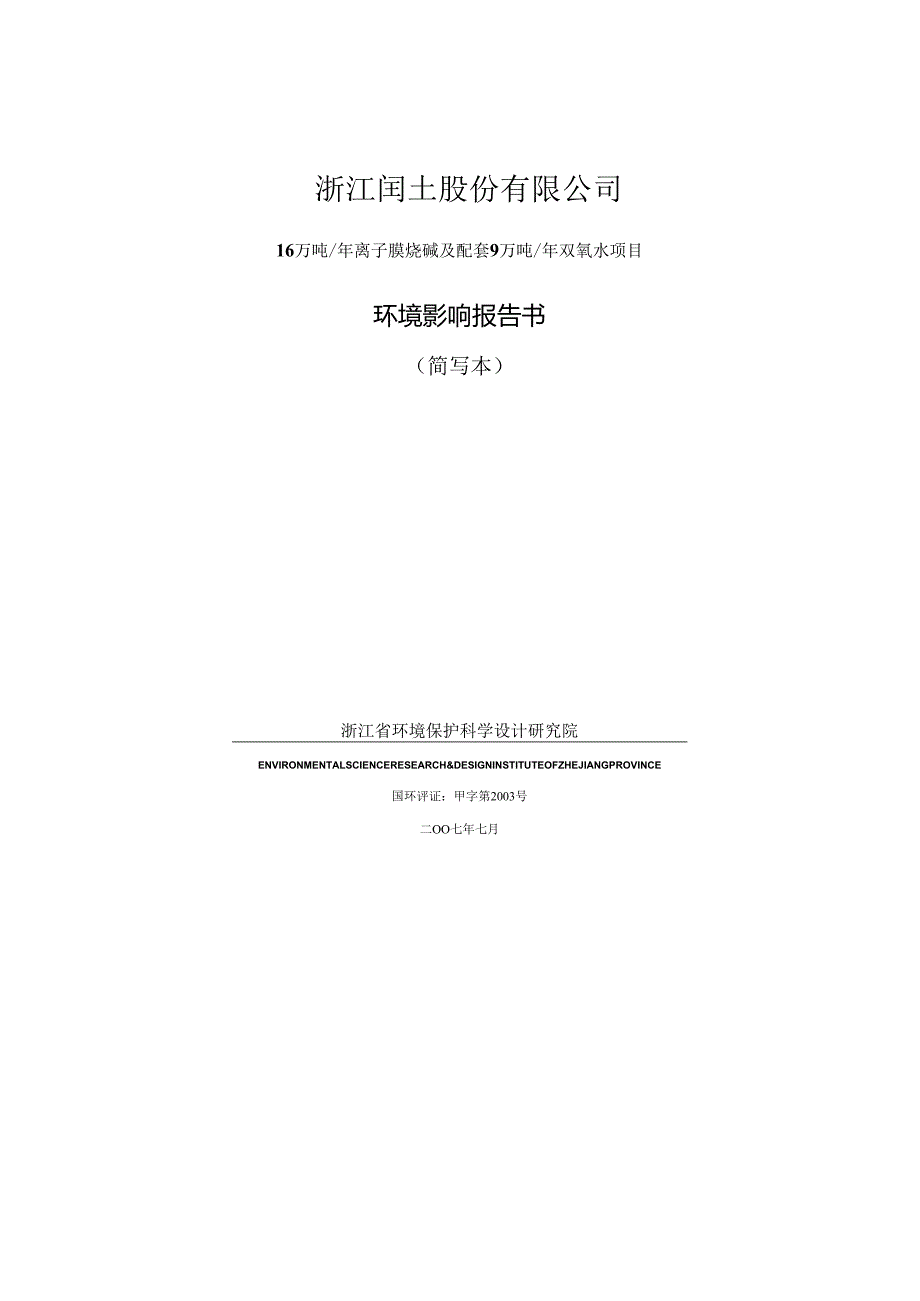 浙江闰土股份有限公司

16万吨/年离子膜烧碱及配套9万吨/年双氧水项目

环境影响报告书

（简写本）

浙江省环境保护科学设计研究院

ENVIRONMENTALSCIENCERESEARCH&DESIGNINSTITUTEOFZHEJIANGPROVINCE

国环评证：甲字第2003号

二OO七年七月